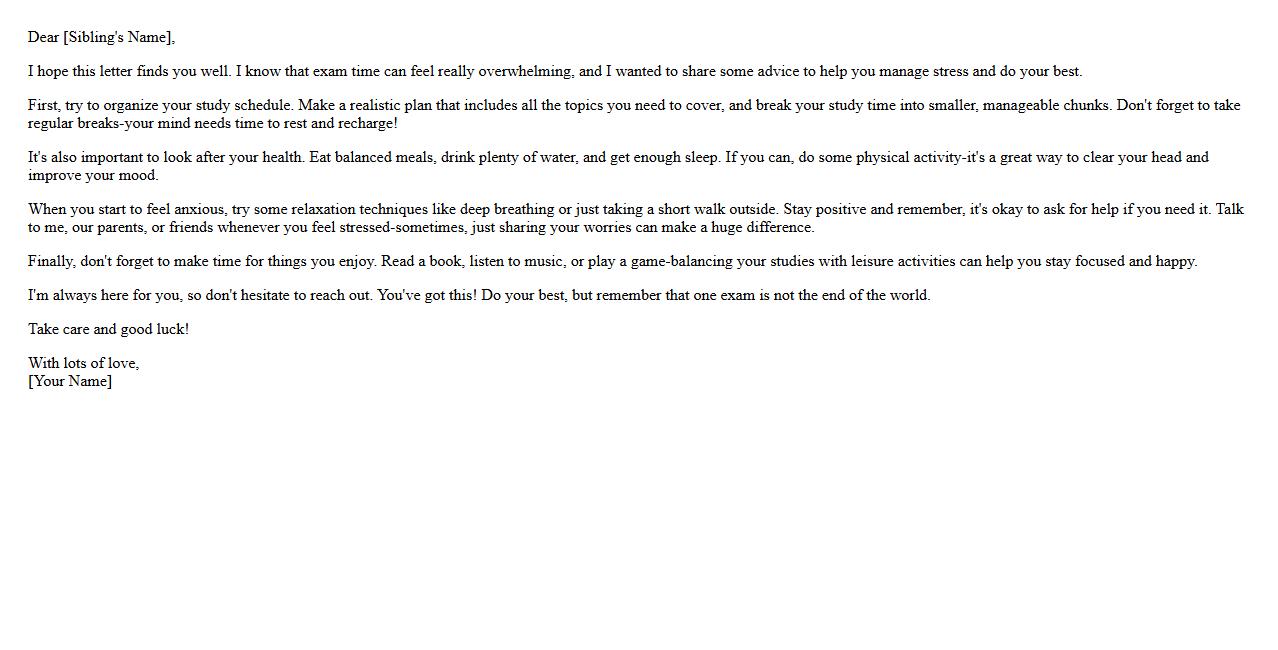 Dear [Sibling's Name],

I hope this letter finds you well. I know that exam time can feel really overwhelming, and I wanted to share some advice to help you manage stress and do your best.

First, try to organize your study schedule. Make a realistic plan that includes all the topics you need to cover, and break your study time into smaller, manageable chunks. Don't forget to take regular breaks-your mind needs time to rest and recharge!

It's also important to look after your health. Eat balanced meals, drink plenty of water, and get enough sleep. If you can, do some physical activity-it's a great way to clear your head and improve your mood.

When you start to feel anxious, try some relaxation techniques like deep breathing or just taking a short walk outside. Stay positive and remember, it's okay to ask for help if you need it. Talk to me, our parents, or friends whenever you feel stressed-sometimes, just sharing your worries can make a huge difference.

Finally, don't forget to make time for things you enjoy. Read a book, listen to music, or play a game-balancing your studies with leisure activities can help you stay focused and happy.

I'm always here for you, so don't hesitate to reach out. You've got this! Do your best, but remember that one exam is not the end of the world.

Take care and good luck!

With lots of love,
[Your Name]